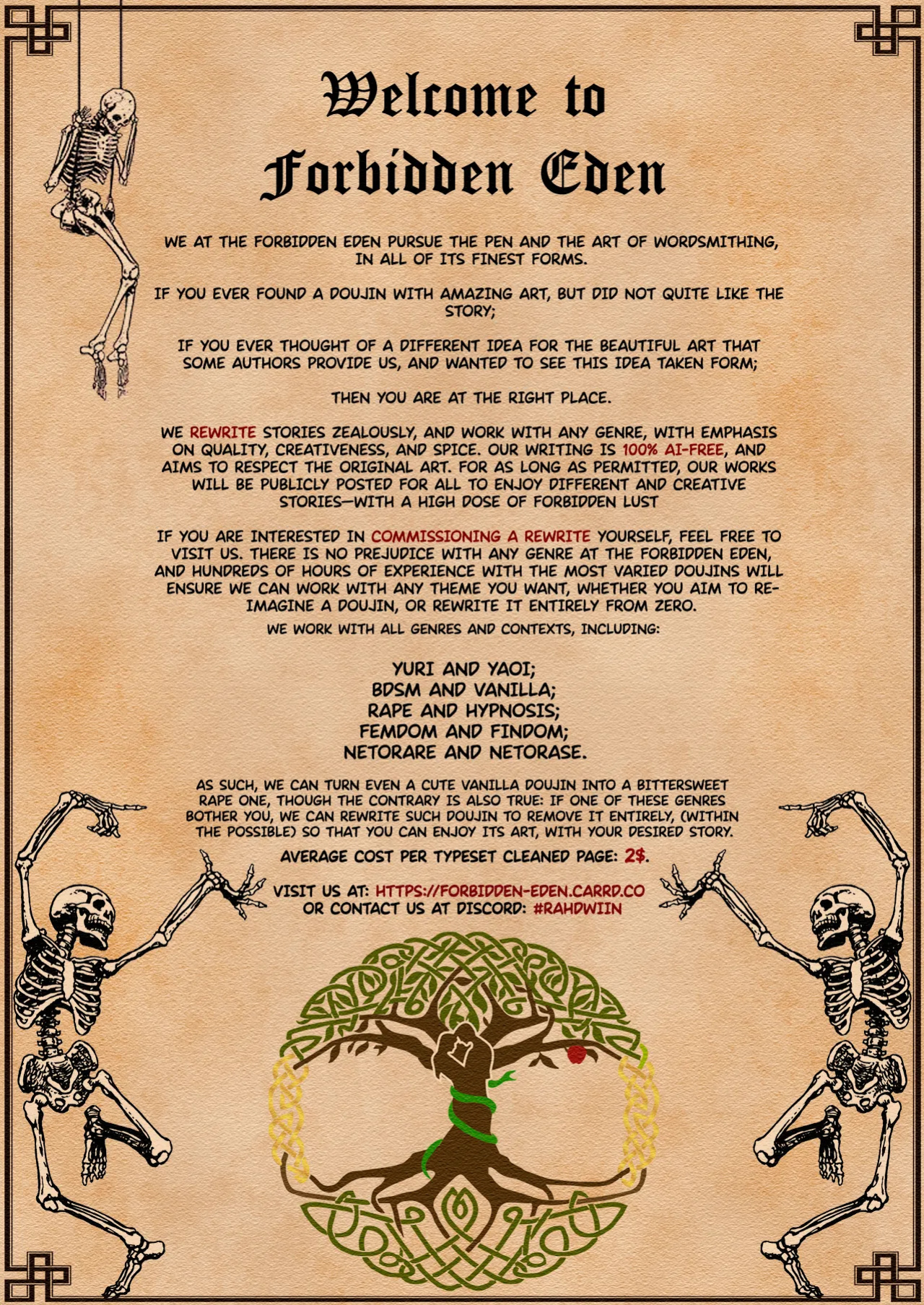 Welcome to Forbidden Eden

WE AT THE FORBIDDEN EDEN PURSUE THE PEN AND THE ART OF WORDSMITHING, IN ALL OF ITS FINEST FORMS.

IF YOU EVER FOUND A DOUJIN WITH AMAZING ART, BUT DID NOT QUITE LIKE THE STORY;

IF YOU EVER THOUGHT OF A DIFFERENT IDEA FOR THE BEAUTIFUL ART THAT SOME AUTHORS PROVIDE US, AND WANTED TO SEE THIS IDEA TAKEN FORM;

THEN YOU ARE AT THE RIGHT PLACE.

WE REWRITE STORIES ZEALOUSLY, AND WORK WITH ANY GENRE, WITH EMPHASIS ON QUALITY, CREATIVENESS, AND SPICE. OUR WRITING IS 100% AI-FREE, AND AIMS TO RESPECT THE ORIGINAL ART. FOR AS LONG AS PERMITTED, OUR WORKS WILL BE PUBLICLY POSTED FOR ALL TO ENJOY DIFFERENT AND CREATIVE STORIES—WITH A HIGH DOSE OF FORBIDDEN LUST

IF YOU ARE INTERESTED IN COMMISSIONING A REWRITE YOURSELF, FEEL FREE TO VISIT US. THERE IS NO PREJUDICE WITH ANY GENRE AT THE FORBIDDEN EDEN, AND HUNDREDS OF HOURS OF EXPERIENCE WITH THE MOST VARIED DOUJINS WILL ENSURE WE CAN WORK WITH ANY THEME YOU WANT, WHETHER YOU AIM TO RE-IMAGINE A DOUJIN, OR REWRITE IT ENTIRELY FROM ZERO.
WE WORK WITH ALL GENRES AND CONTEXTS, INCLUDING:

YURI AND YAOI;
BDSM AND VANILLA;
RAPE AND HYPNOSIS;
FEMDOM AND FINDOM;
NETORARE AND NETORASE.

AS SUCH, WE CAN TURN EVEN A CUTE VANILLA DOUJIN INTO A BITTERSWEET RAPE ONE, THOUGH THE CONTRARY IS ALSO TRUE: IF ONE OF THESE GENRES BOTHER YOU, WE CAN REWRITE SUCH DOUJIN TO REMOVE IT ENTIRELY, (WITHIN THE POSSIBLE) SO THAT YOU CAN ENJOY ITS ART, WITH YOUR DESIRED STORY.

AVERAGE COST PER TYPESET CLEANED PAGE: 2$.

VISIT US AT: HTTPS://FORBIDDEN-EDEN.CARRD.CO
OR CONTACT US AT DISCORD: #RAHDWIIN